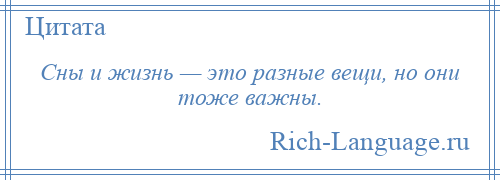 Цитата

Сны и жизнь — это разные вещи, но они тоже важны.

Rich-Language.ru